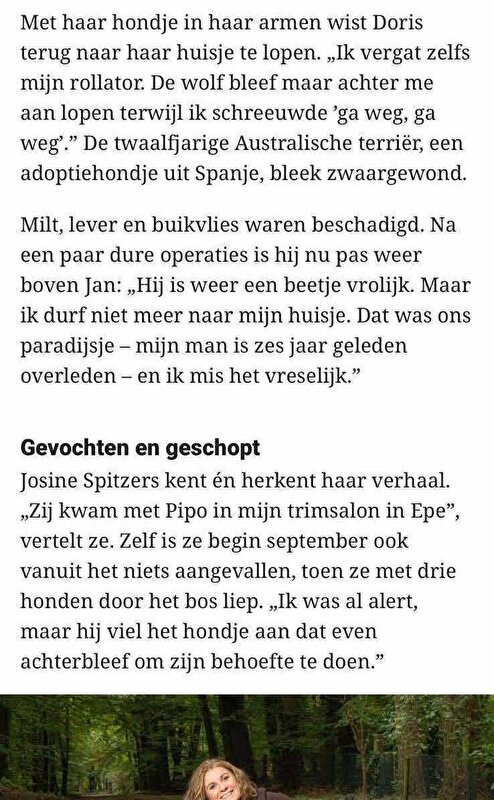 Met haar hondje in haar armen wist Doris terug naar haar huisje te lopen. „Ik vergat zelfs mijn rollator. De wolf bleef maar achter me aan lopen terwijl ik schreeuwde 'ga weg, ga weg'." De twaalfjarige Australische terriër, een adoptiehondje uit Spanje, bleek zwaargewond.

Milt, lever en buikvlies waren beschadigd. Na een paar dure operaties is hij nu pas weer boven Jan: „Hij is weer een beetje vrolijk. Maar ik durf niet meer naar mijn huisje. Dat was ons paradijsje – mijn man is zes jaar geleden overleden – en ik mis het vreselijk."

Gevochten en geschopt
Josine Spitzers kent én herkent haar verhaal. „Zij kwam met Pipo in mijn trimsalon in Epe", vertelt ze. Zelf is ze begin september ook vanuit het niets aangevallen, toen ze met drie honden door het bos liep. „Ik was al alert, maar hij viel het hondje aan dat even achterbleef om zijn behoefte te doen."